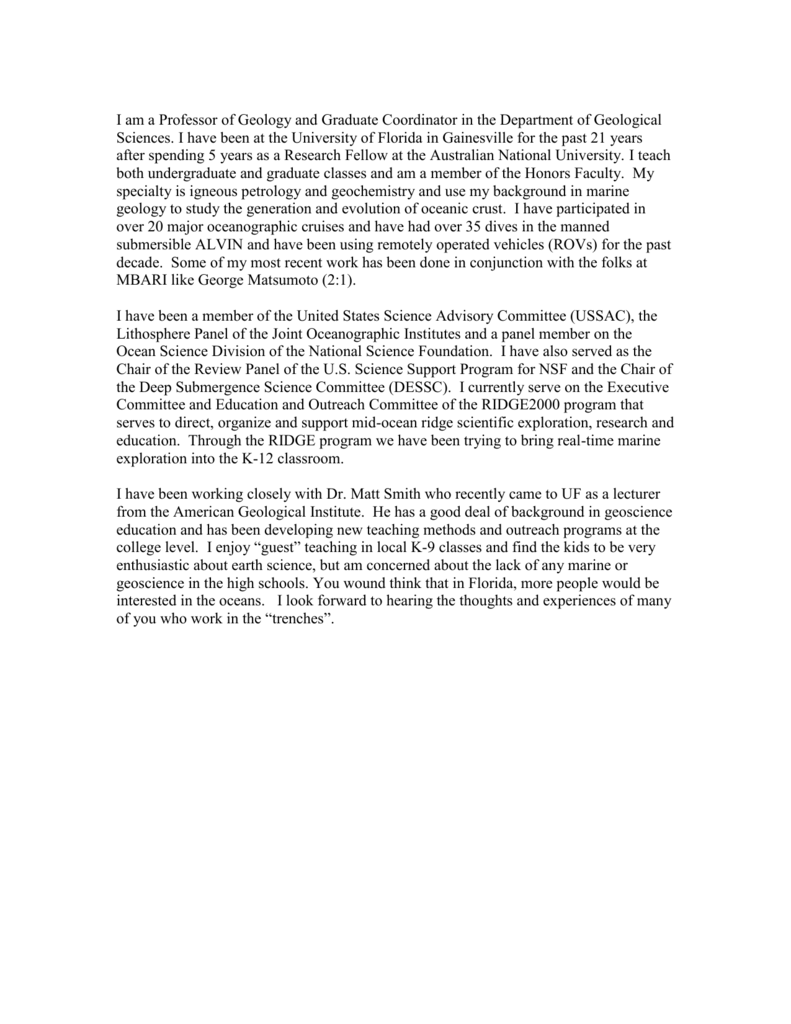 I am a Professor of Geology and Graduate Coordinator in the Department of Geological Sciences. I have been at the University of Florida in Gainesville for the past 21 years after spending 5 years as a Research Fellow at the Australian National University. I teach both undergraduate and graduate classes and am a member of the Honors Faculty. My specialty is igneous petrology and geochemistry and use my background in marine geology to study the generation and evolution of oceanic crust. I have participated in over 20 major oceanographic cruises and have had over 35 dives in the manned submersible ALVIN and have been using remotely operated vehicles (ROVs) for the past decade. Some of my most recent work has been done in conjunction with the folks at MBARI like George Matsumoto (2:1).

I have been a member of the United States Science Advisory Committee (USSAC), the Lithosphere Panel of the Joint Oceanographic Institutes and a panel member on the Ocean Science Division of the National Science Foundation. I have also served as the Chair of the Review Panel of the U.S. Science Support Program for NSF and the Chair of the Deep Submergence Science Committee (DESSC). I currently serve on the Executive Committee and Education and Outreach Committee of the RIDGE2000 program that serves to direct, organize and support mid-ocean ridge scientific exploration, research and education. Through the RIDGE program we have been trying to bring real-time marine exploration into the K-12 classroom.

I have been working closely with Dr. Matt Smith who recently came to UF as a lecturer from the American Geological Institute. He has a good deal of background in geoscience education and has been developing new teaching methods and outreach programs at the college level. I enjoy “guest” teaching in local K-9 classes and find the kids to be very enthusiastic about earth science, but am concerned about the lack of any marine or geoscience in the high schools. You wound think that in Florida, more people would be interested in the oceans. I look forward to hearing the thoughts and experiences of many of you who work in the “trenches”.